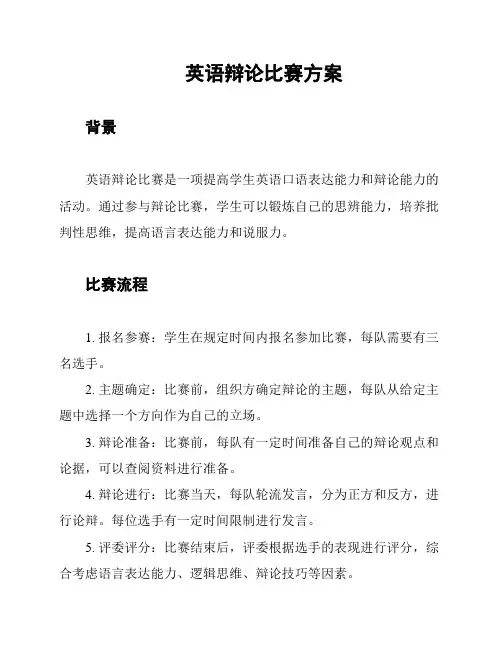 英语辩论比赛方案

背景

英语辩论比赛是一项提高学生英语口语表达能力和辩论能力的活动。通过参与辩论比赛，学生可以锻炼自己的思辨能力，培养批判性思维，提高语言表达能力和说服力。

比赛流程

1. 报名参赛：学生在规定时间内报名参加比赛，每队需要有三名选手。

2. 主题确定：比赛前，组织方确定辩论的主题，每队从给定主题中选择一个方向作为自己的立场。

3. 辩论准备：比赛前，每队有一定时间准备自己的辩论观点和论据，可以查阅资料进行准备。

4. 辩论进行：比赛当天，每队轮流发言，分为正方和反方，进行论辩。每位选手有一定时间限制进行发言。

5. 评委评分：比赛结束后，评委根据选手的表现进行评分，综合考虑语言表达能力、逻辑思维、辩论技巧等因素。